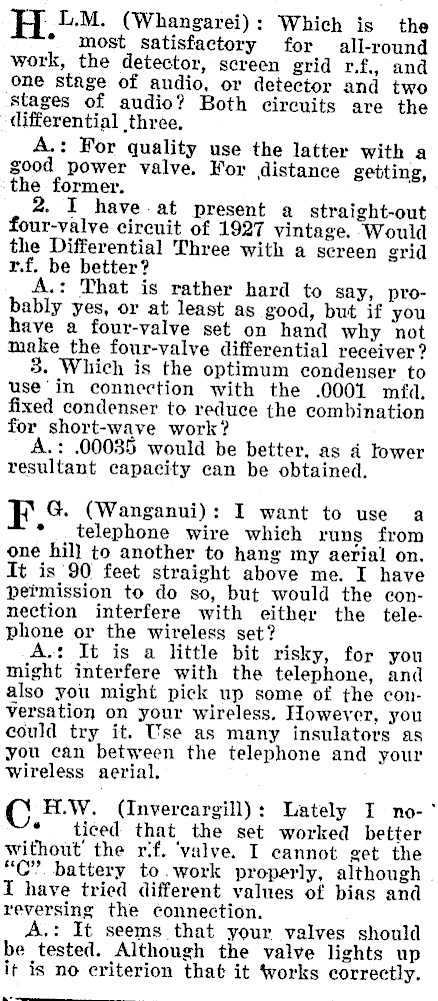 H.L.M. (Whangarei): Which is the most satisfactory for all-round work, the detector, screen grid r.f., and one stage of audio, or detector and two stages of audio? Both circuits are the differential three.

A.: For quality use the latter with a good power valve. For distance getting, the former.

2. I have at present a straight-out four-valve circuit of 1927 vintage. Would the Differential Three with a screen grid r.f. be better?

A.: That is rather hard to say, probably yes, or at least as good, but if you have a four-valve set on hand why not make the four-valve differential receiver?

3. Which is the optimum condenser to use in connection with the .0001 mfd. fixed condenser to reduce the combination for short-wave work?

A.: .00035 would be better, as a lower resultant capacity can be obtained.

F.G. (Wanganui): I want to use a telephone wire which runs from one hill to another to hang my aerial on. It is 90 feet straight above me. I have permission to do so, but would the connection interfere with either the telephone or the wireless set?

A.: It is a little bit risky, for you might interfere with the telephone, and also you might pick up some of the conversation on your wireless. However, you could try it. Use as many insulators as you can between the telephone and your wireless aerial.

C.H.W. (Invercargill): Lately I noticed that the set worked better without the r.f. valve. I cannot get the "C" battery to work properly, although I have tried different values of bias and reversing the connection.

A.: It seems that your valves should be tested. Although the valve lights up it is no criterion that it works correctly.